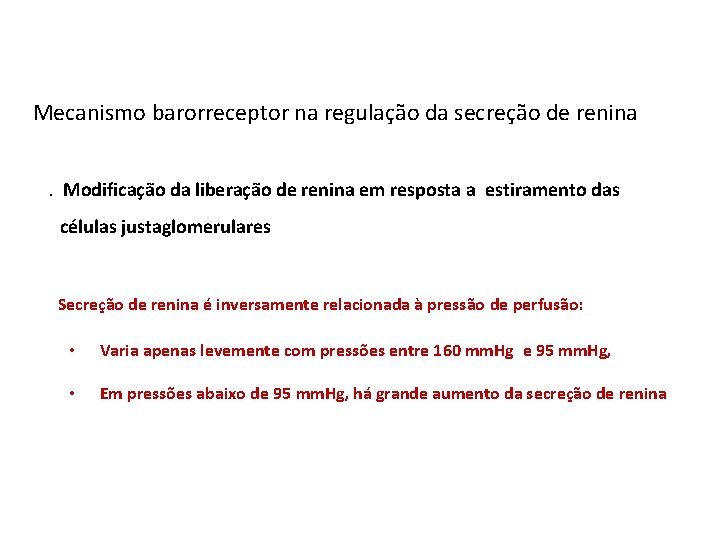 Mecanismo barorreceptor na regulação da secreção de renina

. Modificação da liberação de renina em resposta a estiramento das células justaglomerulares

Secreção de renina é inversamente relacionada à pressão de perfusão:

• Varia apenas levemente com pressões entre 160 mmHg e 95 mmHg,

• Em pressões abaixo de 95 mmHg, há grande aumento da secreção de renina